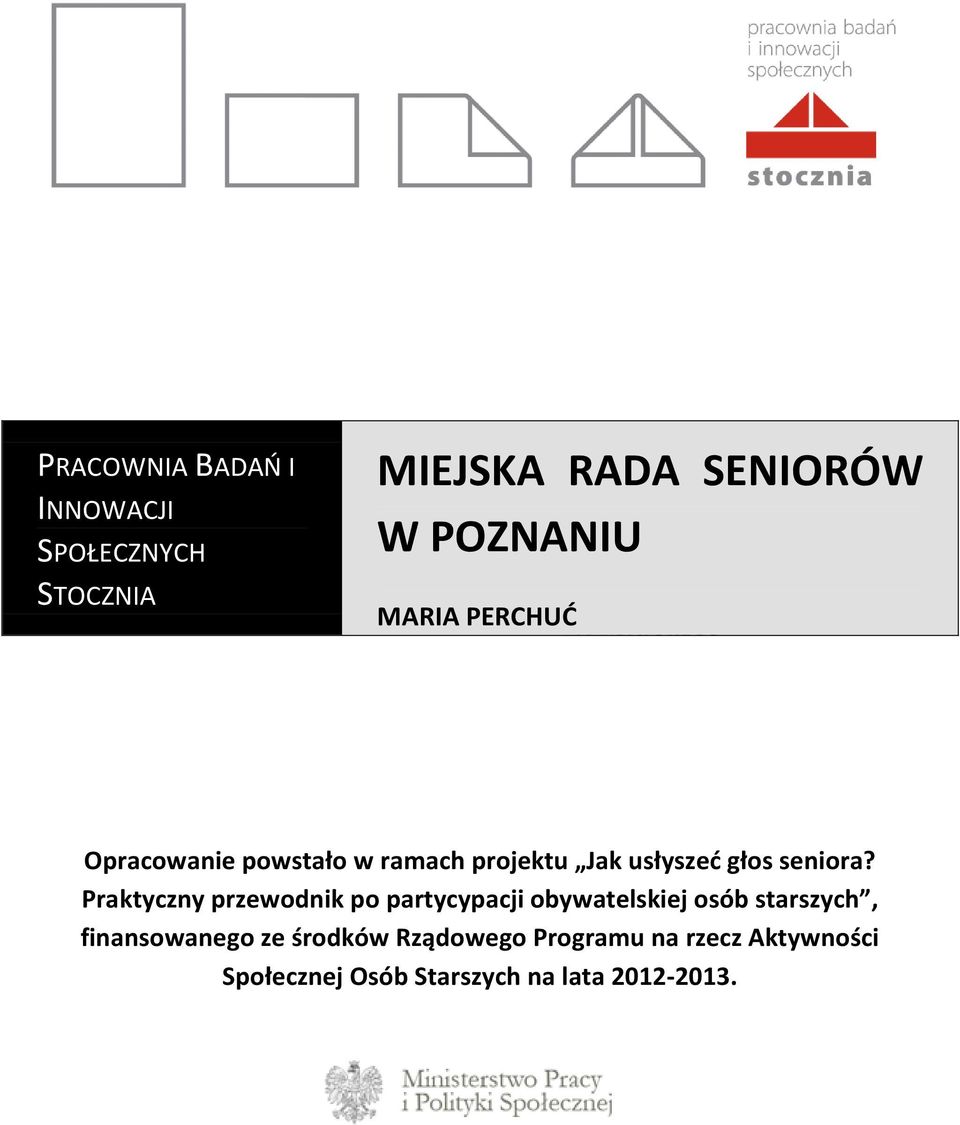 pracownia badań
i innowacji
społecznych

stocznia

PRACOWNIA BADAŃ I INNOWACJI SPOŁECZNYCH STOCZNIA

MIEJSKA RADA SENIORÓW W POZNANIU

MARIA PERCHUĆ

Opracowanie powstało w ramach projektu „Jak usłyszeć głos seniora? Praktyczny przewodnik po partycypacji obywatelskiej osób starszych”, finansowanego ze środków Rządowego Programu na rzecz Aktywności Społecznej Osób Starszych na lata 2012-2013.

Ministerstwo Pracy
i Polityki Społecznej